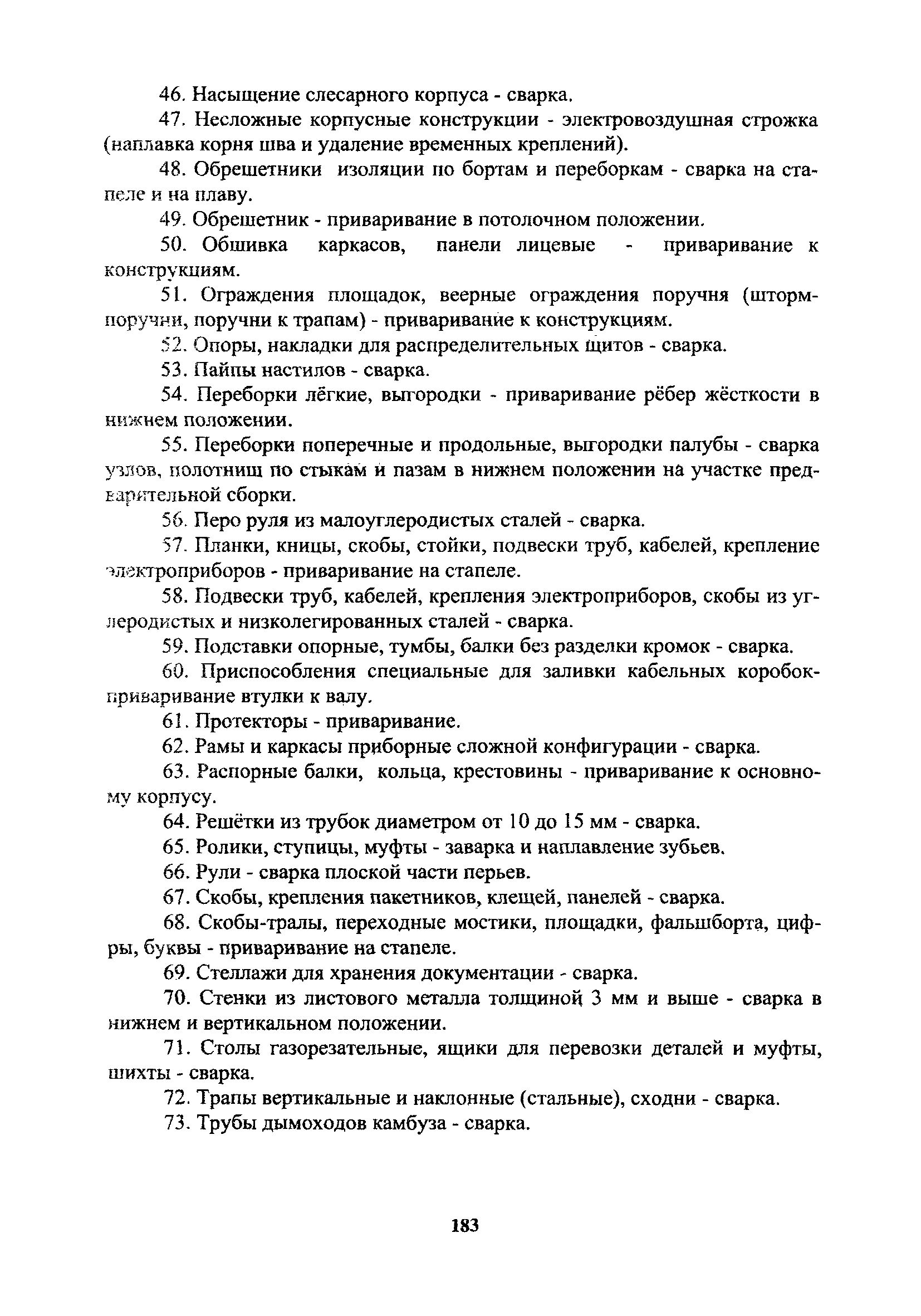 46. Насыщение слесарного корпуса - сварка.

47. Несложные корпусные конструкции - электровоздушная строжка (наплавка корня шва и удаление временных креплений).

48. Обрешетники изоляции по бортам и переборкам - сварка на стапеле и на плаву.

49. Обрешетник - приваривание в потолочном положении.

50. Обшивка каркасов, панели лицевые - приваривание к конструкциям.

51. Ограждения площадок, веерные ограждения поручня (штормпоручни, поручни к трапам) - приваривание к конструкциям.

52. Опоры, накладки для распределительных щитов - сварка.

53. Пайпы настилов - сварка.

54. Переборки лёгкие, выгородки - приваривание рёбер жёсткости в нижнем положении.

55. Переборки поперечные и продольные, выгородки палубы - сварка узлов, полотнищ по стыкам и пазам в нижнем положении на участке предварительной сборки.

56. Перо руля из малоуглеродистых сталей - сварка.

57. Планки, кницы, скобы, стойки, подвески труб, кабелей, крепление электроприборов - приваривание на стапеле.

58. Подвески труб, кабелей, крепления электроприборов, скобы из углеродистых и низколегированных сталей - сварка.

59. Подставки опорные, тумбы, балки без разделки кромок - сварка.

60. Приспособления специальные для заливки кабельных коробок-приваривание втулки к валу.

61. Протекторы - приваривание.

62. Рамы и каркасы приборные сложной конфигурации - сварка.

63. Распорные балки, кольца, крестовины - приваривание к основному корпусу.

64. Решётки из трубок диаметром от 10 до 15 мм - сварка.

65. Ролики, ступицы, муфты - заварка и наплавление зубьев.

66. Рули - сварка плоской части перьев.

67. Скобы, крепления пакетников, клещей, панелей - сварка.

68. Скобы-тралы, переходные мостики, площадки, фальшборта, цифры, буквы - приваривание на стапеле.

69. Стеллажи для хранения документации - сварка.

70. Стенки из листового металла толщиной 3 мм и выше - сварка в нижнем и вертикальном положении.

71. Столы газорезательные, ящики для перевозки деталей и муфты, шихты - сварка.

72. Трапы вертикальные и наклонные (стальные), сходни - сварка.

73. Трубы дымоходов камбуза - сварка.

183